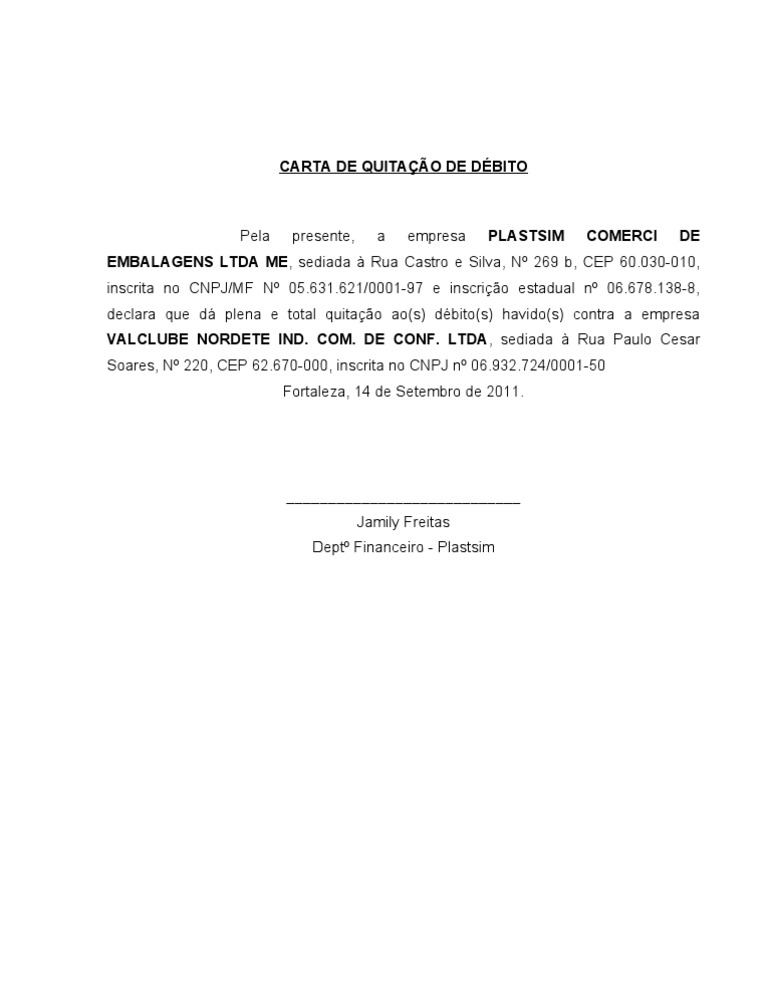 CARTA DE QUITAÇÃO DE DÉBITO

Pela presente, a empresa PLASTSIM COMERCI DE EMBALAGENS LTDA ME, sediada à Rua Castro e Silva, Nº 269 b, CEP 60.030-010, inscrita no CNPJ/MF Nº 05.631.621/0001-97 e inscrição estadual nº 06.678.138-8, declara que dá plena e total quitação ao(s) débito(s) havido(s) contra a empresa VALCLUBE NORDETE IND. COM. DE CONF. LTDA, sediada à Rua Paulo Cesar Soares, Nº 220, CEP 62.670-000, inscrita no CNPJ nº 06.932.724/0001-50

Fortaleza, 14 de Setembro de 2011.

____
Jamily Freitas
Deptº Financeiro - Plastsim